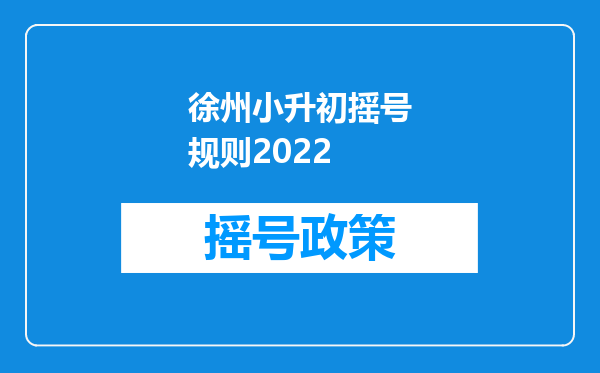 徐州小升初摇号规则2022

摇号政策